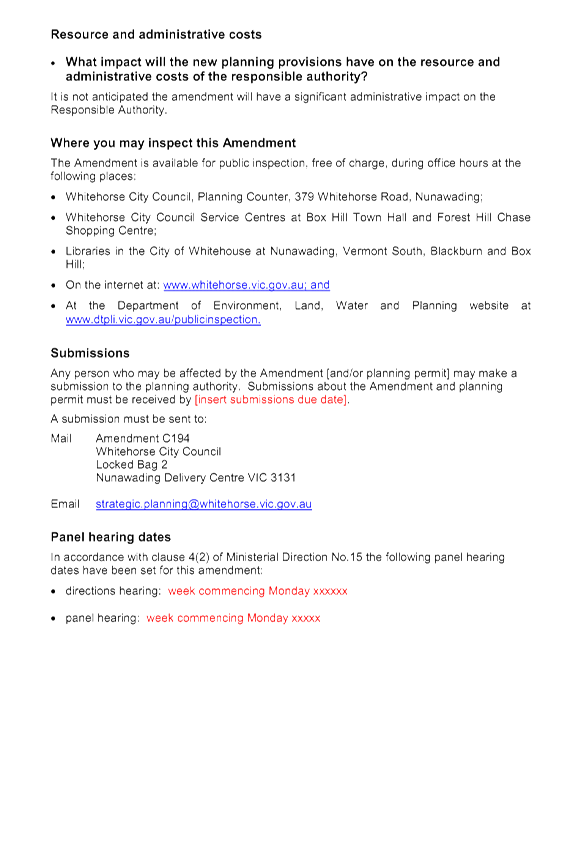 Resource and administrative costs

• What impact will the new planning provisions have on the resource and administrative costs of the responsible authority?

It is not anticipated the amendment will have a significant administrative impact on the Responsible Authority.

Where you may inspect this Amendment

The Amendment is available for public inspection, free of charge, during office hours at the following places:

• Whitehorse City Council, Planning Counter, 379 Whitehorse Road, Nunawading;
• Whitehorse City Council Service Centres at Box Hill Town Hall and Forest Hill Chase Shopping Centre;
• Libraries in the City of Whitehouse at Nunawading, Vermont South, Blackburn and Box Hill;
• On the internet at: www.whitehorse.vic.gov.au; and
• At the Department of Environment, Land, Water and Planning website at www.dtpli.vic.gov.au/publicinspection.

Submissions

Any person who may be affected by the Amendment [and/or planning permit] may make a submission to the planning authority. Submissions about the Amendment and planning permit must be received by [insert submissions due date].

A submission must be sent to:

Mail Amendment C194
Whitehorse City Council
Locked Bag 2
Nunawading Delivery Centre VIC 3131

Email strategic.planning@whitehorse.vic.gov.au

Panel hearing dates

In accordance with clause 4(2) of Ministerial Direction No.15 the following panel hearing dates have been set for this amendment:

• directions hearing: week commencing Monday xxxxxx
• panel hearing: week commencing Monday xxxxx